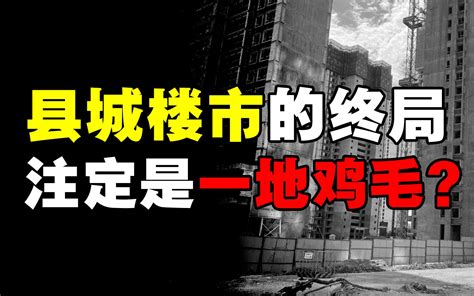 县城楼市的终局
注定是一地鸡毛？